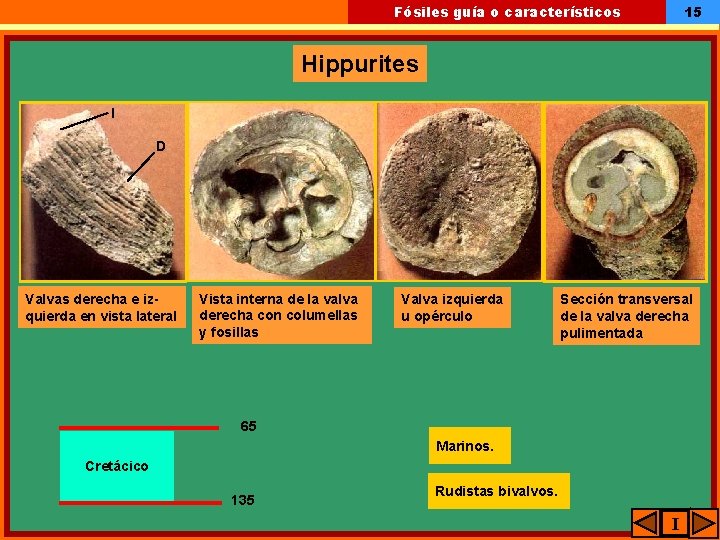 Fósiles guía o característicos

15

Hippurites

I

D

Valvas derecha e izquierda en vista lateral

Vista interna de la valva derecha con columellas y fosillas

Valva izquierda u opérculo

Sección transversal de la valva derecha pulimentada

65

Cretácico

135

Marinos.

Rudistas bivalvos.

I